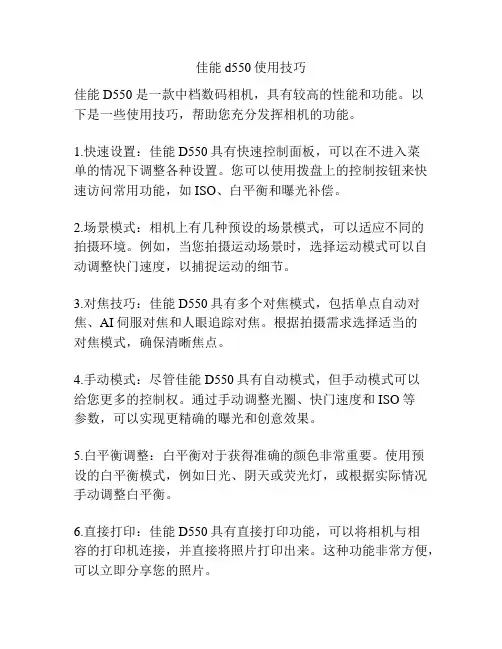 佳能 d550 使用技巧

佳能 D550 是一款中档数码相机，具有较高的性能和功能。以下是一些使用技巧，帮助您充分发挥相机的功能。

1.快速设置：佳能 D550 具有快速控制面板，可以在不进入菜单的情况下调整各种设置。您可以使用拨盘上的控制按钮来快速访问常用功能，如 ISO、白平衡和曝光补偿。

2.场景模式：相机上有几种预设的场景模式，可以适应不同的拍摄环境。例如，当您拍摄运动场景时，选择运动模式可以自动调整快门速度，以捕捉运动的细节。

3.对焦技巧：佳能 D550 具有多个对焦模式，包括单点自动对焦、AI 伺服对焦和人眼追踪对焦。根据拍摄需求选择适当的对焦模式，确保清晰焦点。

4.手动模式：尽管佳能 D550 具有自动模式，但手动模式可以给您更多的控制权。通过手动调整光圈、快门速度和 ISO 等参数，可以实现更精确的曝光和创意效果。

5.白平衡调整：白平衡对于获得准确的颜色非常重要。使用预设的白平衡模式，例如日光、阴天或荧光灯，或根据实际情况手动调整白平衡。

6.直接打印：佳能 D550 具有直接打印功能，可以将相机与相容的打印机连接，并直接将照片打印出来。这种功能非常方便，可以立即分享您的照片。